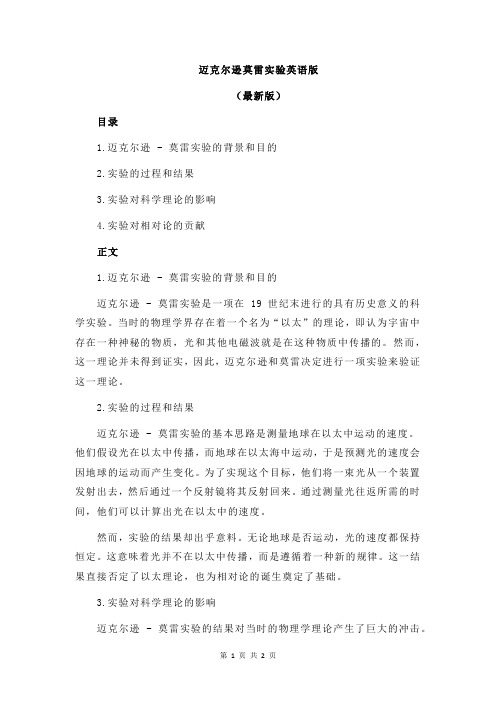 迈克尔逊莫雷实验英语版

（最新版）

目录

1.迈克尔逊 - 莫雷实验的背景和目的

2.实验的过程和结果

3.实验对科学理论的影响

4.实验对相对论的贡献

正文

1.迈克尔逊 - 莫雷实验的背景和目的

迈克尔逊 - 莫雷实验是一项在 19 世纪末进行的具有历史意义的科学实验。当时的物理学界存在着一个名为“以太”的理论，即认为宇宙中存在一种神秘的物质，光和其他电磁波就是在这种物质中传播的。然而，这一理论并未得到证实，因此，迈克尔逊和莫雷决定进行一项实验来验证这一理论。

2.实验的过程和结果

迈克尔逊 - 莫雷实验的基本思路是测量地球在以太中运动的速度。他们假设光在以太中传播，而地球在以太海中运动，于是预测光的速度会因地球的运动而产生变化。为了实现这个目标，他们将一束光从一个装置发射出去，然后通过一个反射镜将其反射回来。通过测量光往返所需的时间，他们可以计算出光在以太中的速度。

然而，实验的结果却出乎意料。无论地球是否运动，光的速度都保持恒定。这意味着光并不在以太中传播，而是遵循着一种新的规律。这一结果直接否定了以太理论，也为相对论的诞生奠定了基础。

3.实验对科学理论的影响

迈克尔逊 - 莫雷实验的结果对当时的物理学理论产生了巨大的冲击。

第 1 页 共 2 页